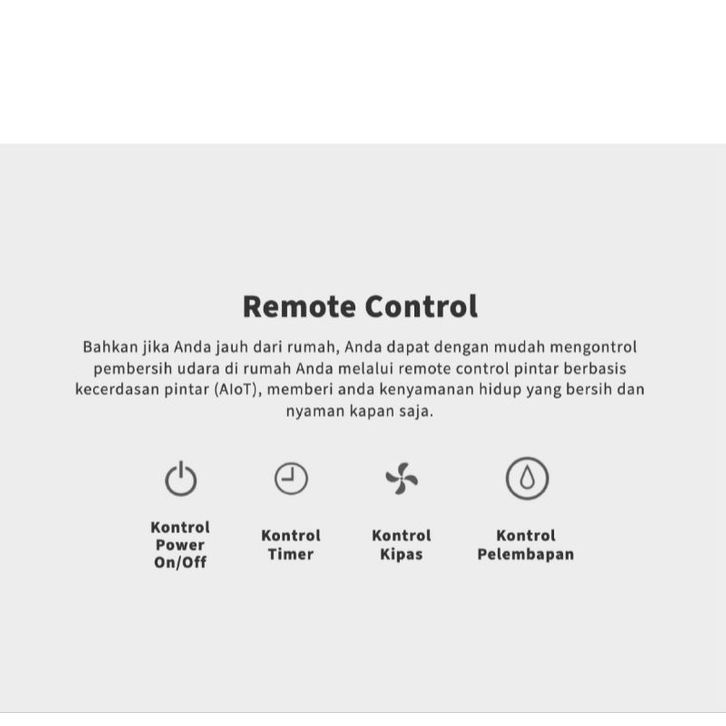 Remote Control

Bahkan jika Anda jauh dari rumah, Anda dapat dengan mudah mengontrol pembersih udara di rumah Anda melalui remote control pintar berbasis kecerdasan pintar (AIoT), memberi anda kenyamanan hidup yang bersih dan nyaman kapan saja.

Kontrol Power On/Off

Kontrol Timer

Kontrol Kipas

Kontrol Pelembapan